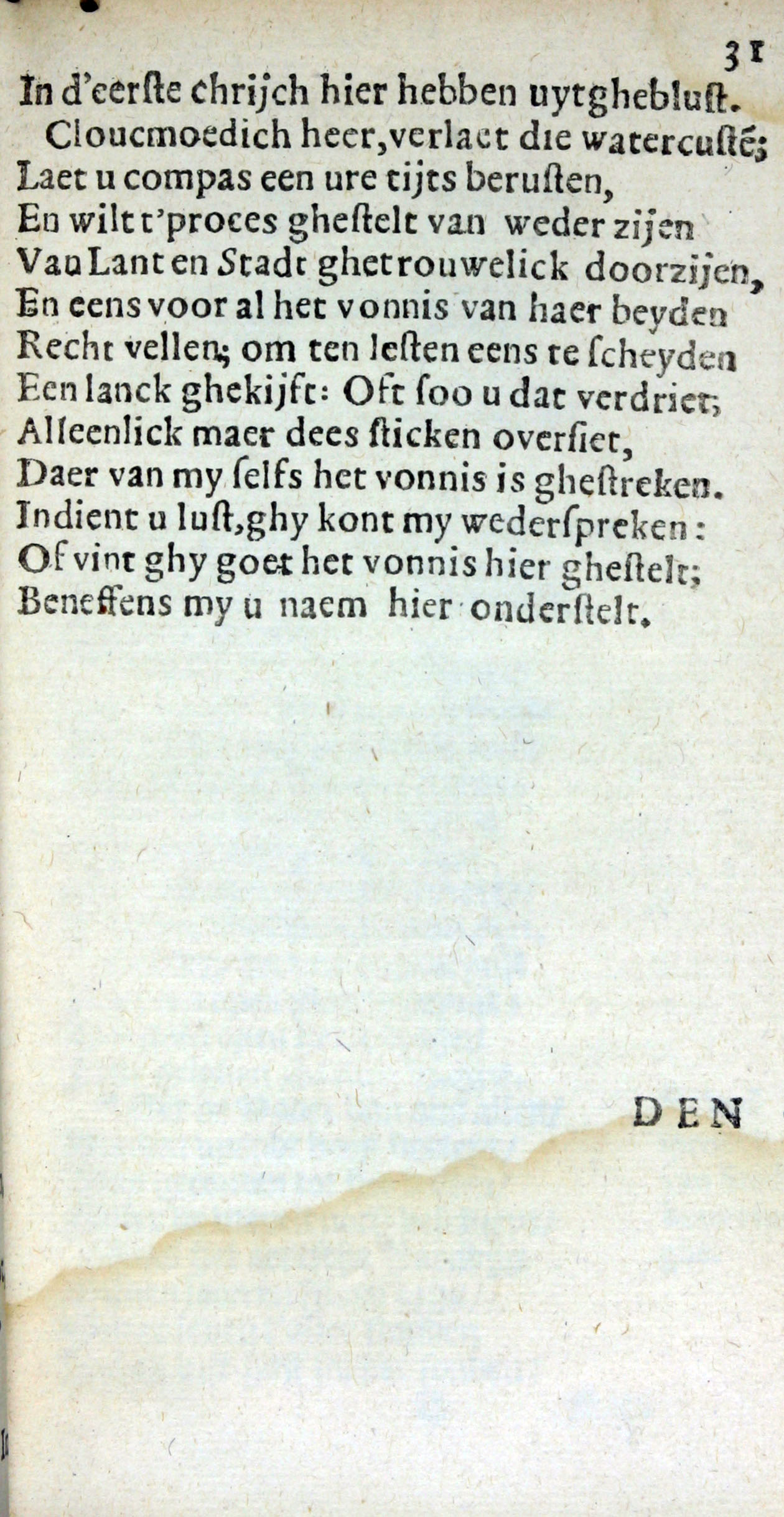 31

In d'eerſte chrijch hier hebben uytghebluſt.
Cloucmoedich heer, verlaet die watercuſtē;
Laet u compas een ure tijts beruſten,
En wilt t'proces gheſtelt van weder zijen
Van Lant en Stadt ghetrouwelick doorzijen,
En eens voor al het vonnis van haer beyden
Recht vellen; om ten leſten eens te ſcheyden
Een lanck ghekijft: Oft ſoo u dat verdriet;
Alleenlick maer dees ſticken overſiet,
Daer van my ſelfs het vonnis is gheſtreken.
Indient u luſt, ghy kont my wederſpreken:
Of vint ghy goet het vonnis hier gheſtelt;
Beneffens my u naem hier onderſtelt.

DEN